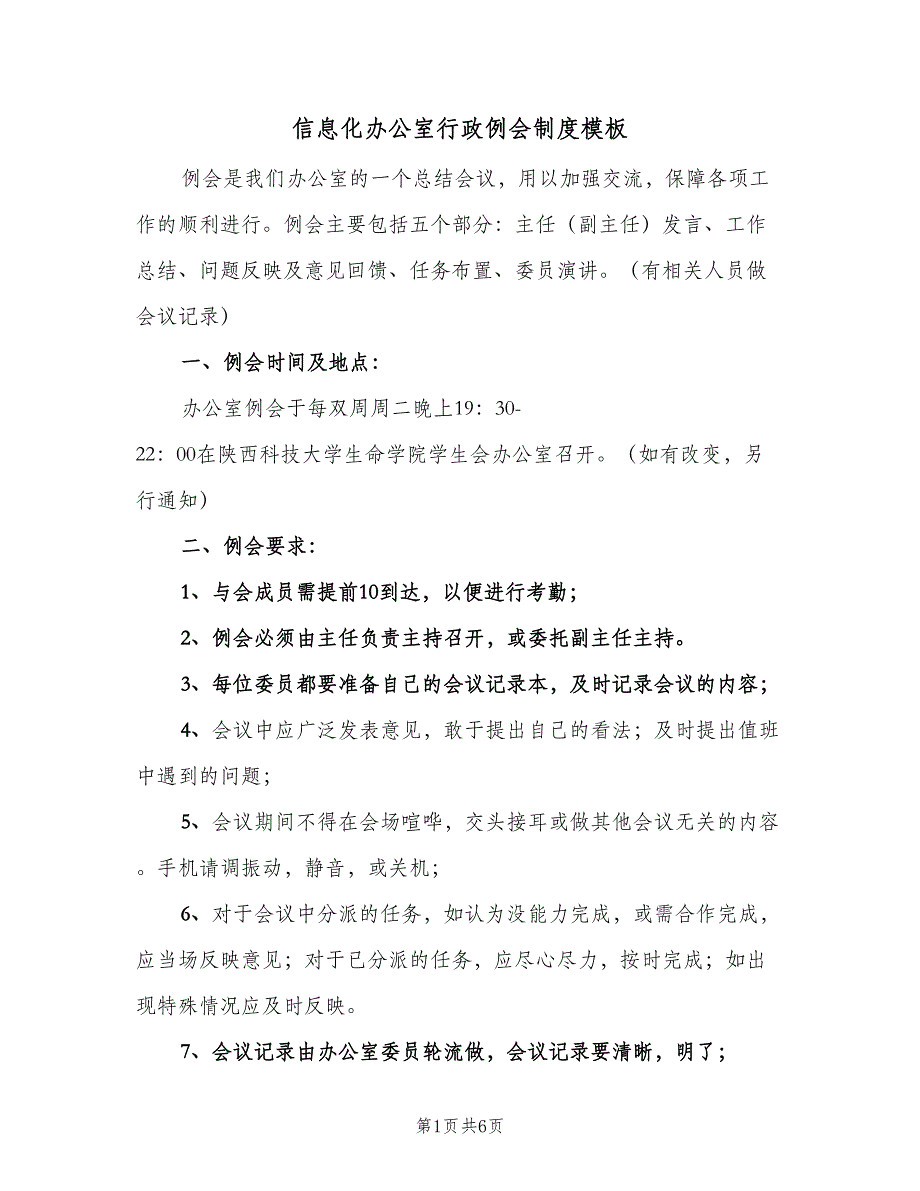 信息化办公室行政例会制度模板

例会是我们办公室的一个总结会议，用以加强交流，保障各项工作的顺利进行。例会主要包括五个部分：主任（副主任）发言、工作总结、问题反映及意见回馈、任务布置、委员演讲。（有相关人员做会议记录）

一、例会时间及地点：

办公室例会于每双周周二晚上19：30-22：00在陕西科技大学生命学院学生会办公室召开。（如有改变，另行通知）

二、例会要求：

1、与会成员需提前10到达，以便进行考勤；

2、例会必须由主任负责主持召开，或委托副主任主持。

3、每位委员都要准备自己的会议记录本，及时记录会议的内容；

4、会议中应广泛发表意见，敢于提出自己的看法；及时提出值班中遇到的问题；

5、会议期间不得在会场喧哗，交头接耳或做其他会议无关的内容。手机请调振动，静音，或关机；

6、对于会议中分派的任务，如认为没能力完成，或需合作完成，应当场反映意见；对于已分派的任务，应尽心尽力，按时完成；如出现特殊情况应及时反映。

7、会议记录由办公室委员轮流做，会议记录要清晰，明了；

第1页 共6页